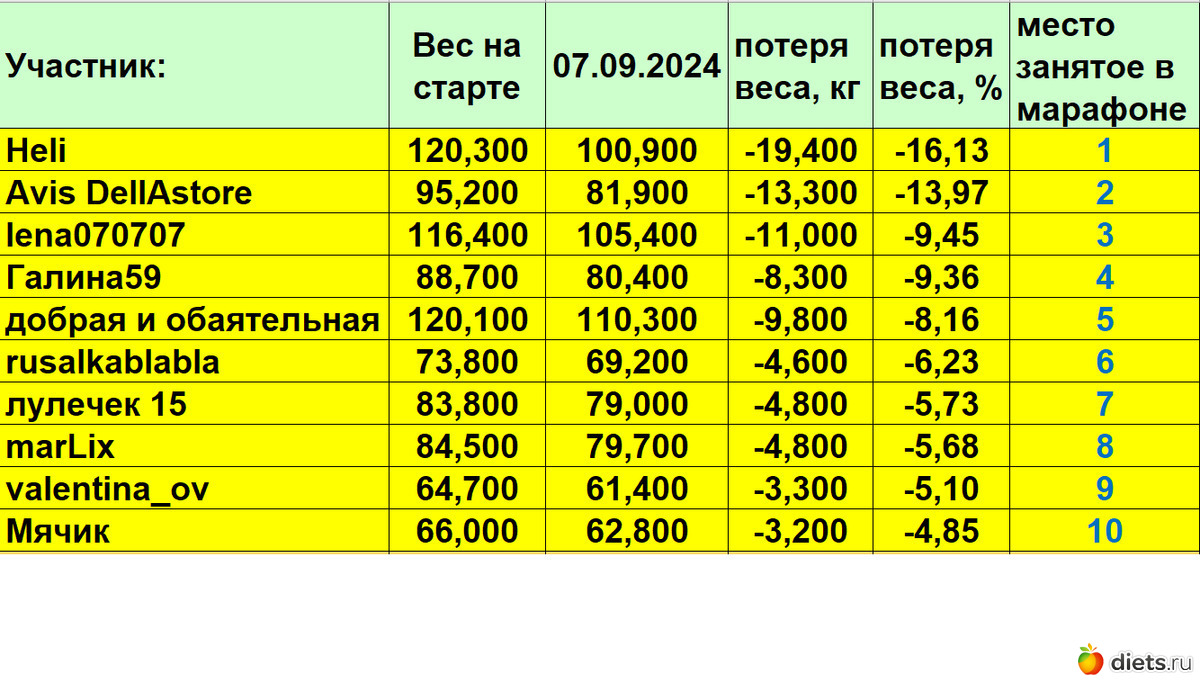 | Участник: | Вес на старте | 07.09.2024 | потеря веса, кг | потеря веса, % | место занятое в марафоне |
|---|---|---|---|---|---|
| Heli | 120,300 | 100,900 | -19,400 | -16,13 | 1 |
| Avis DellAstore | 95,200 | 81,900 | -13,300 | -13,97 | 2 |
| lena070707 | 116,400 | 105,400 | -11,000 | -9,45 | 3 |
| Галина59 | 88,700 | 80,400 | -8,300 | -9,36 | 4 |
| добрая и обаятельная | 120,100 | 110,300 | -9,800 | -8,16 | 5 |
| rusalkablabla | 73,800 | 69,200 | -4,600 | -6,23 | 6 |
| лулечек 15 | 83,800 | 79,000 | -4,800 | -5,73 | 7 |
| marLix | 84,500 | 79,700 | -4,800 | -5,68 | 8 |
| valentina_ov | 64,700 | 61,400 | -3,300 | -5,10 | 9 |
| Мячик | 66,000 | 62,800 | -3,200 | -4,85 | 10 |

diets.ru